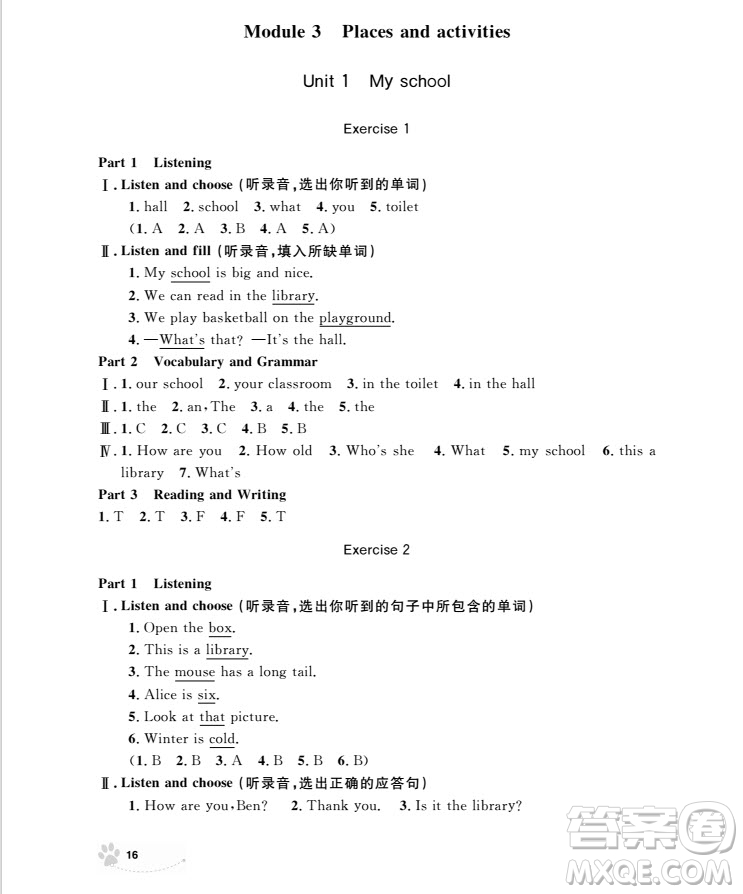 Module 3 Places and activities

Unit 1 My school

Exercise 1

Part 1 Listening

Ⅰ. Listen and choose (听录音,选出你听到的单词)

1. hall 2. school 3. what 4. you 5. toilet

(1. A 2. A 3. B 4. A 5. A)

Ⅱ. Listen and fill (听录音,填入所缺单词)

1. My school is big and nice.

2. We can read in the library.

3. We play basketball on the playground.

4. —What's that? —It's the hall.

Part 2 Vocabulary and Grammar

Ⅰ. 1. our school 2. your classroom 3. in the toilet 4. in the hall

Ⅱ. 1. the 2. an, The 3. a 4. the 5. the

Ⅲ. 1. C 2. C 3. C 4. B 5. B

Ⅳ. 1. How are you 2. How old 3. Who's she 4. What 5. my school 6. this a library 7. What's

Part 3 Reading and Writing

1. T 2. T 3. F 4. F 5. T

Exercise 2

Part 1 Listening

Ⅰ. Listen and choose (听录音,选出你听到的句子中所包含的单词)

1. Open the box.

2. This is a library.

3. The mouse has a long tail.

4. Alice is six.

5. Look at that picture.

6. Winter is cold.

(1. B 2. B 3. A 4. B 5. B 6. B)

Ⅱ. Listen and choose (听录音,选出正确的应答句)

1. How are you, Ben? 2. Thank you. 3. Is it the library?

16

答案圈
MXQE.COM